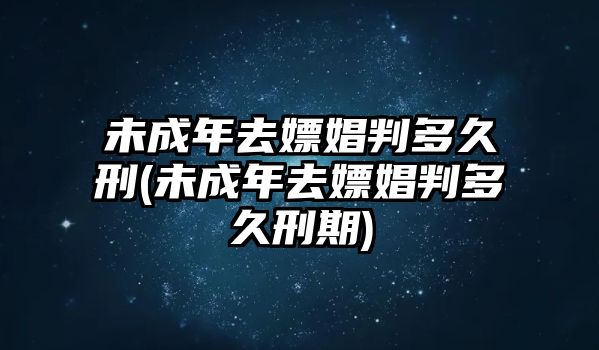 未成年去嫖娼判多久刑(未成年去嫖娼判多久刑期)